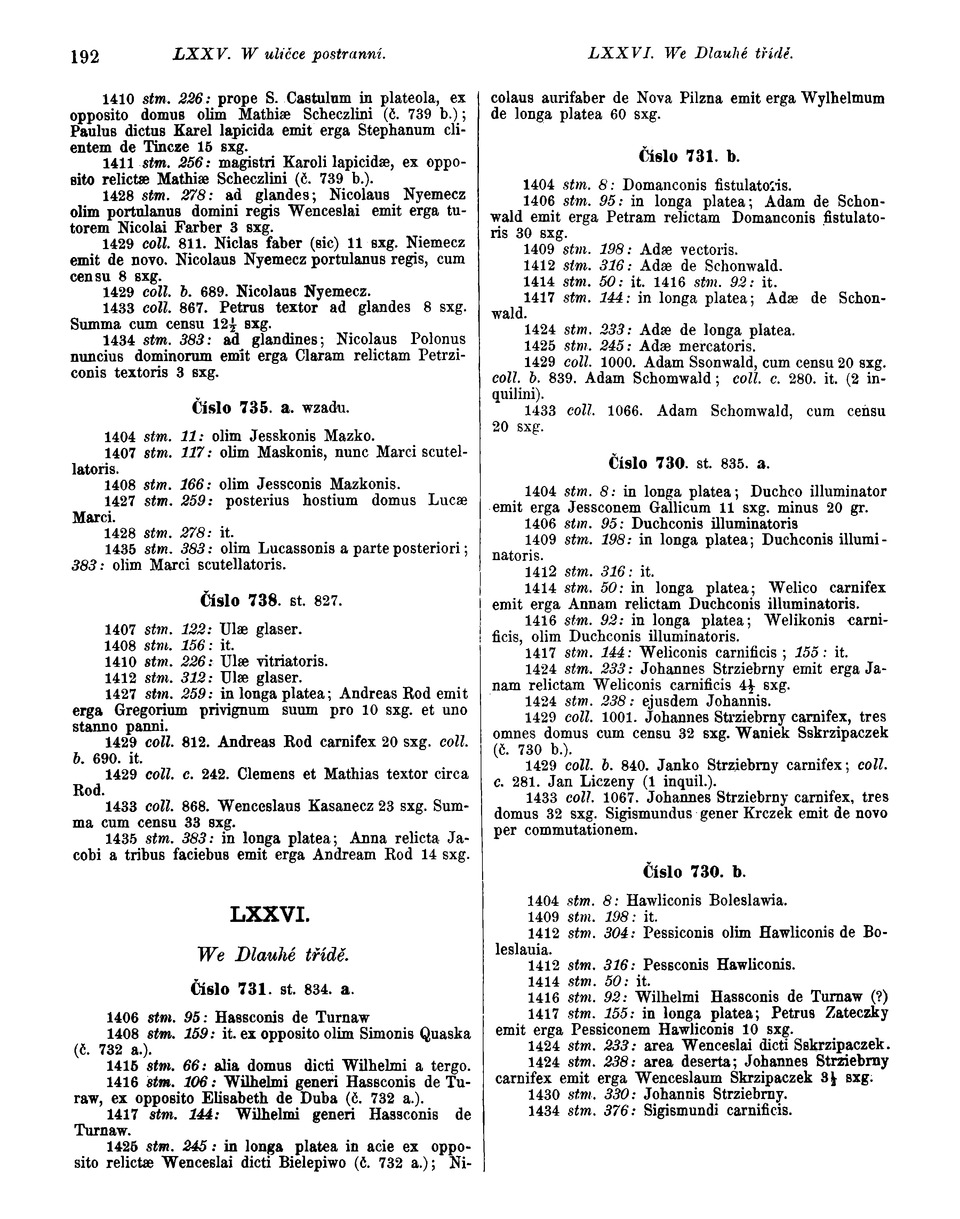 192 LXXV. W uličce postranní. LXXVI. We Dlauhé třídě.

1410 stm. 226: prope S. Castulum in plateola, ex opposito domus olim Mathiæ Scheczlini (č. 739 b.); Paulus dictus Karel lapicida emit erga Stephanum clientem de Tincze 15 sxg.

1411 stm. 256: magistri Karoli lapicidæ, ex opposito relictæ Mathiæ Scheczlini (č. 739 b.).

1428 stm. 278: ad glandes; Nicolaus Nyemecz olim portulanus domini regis Wenceslai emit erga tutorem Nicolai Farber 3 sxg.

1429 coll. 811. Niclas faber (sic) 11 sxg. Niemecz emit de novo. Nicolaus Nyemecz portulanus regis, cum censu 8 sxg.

1429 coll. b. 689. Nicolaus Nyemecz.

1433 coll. 867. Petrus textor ad glandes 8 sxg. Summa cum censu $12\frac{1}{2}$ sxg.

1434 stm. 383: ad glandines; Nicolaus Polonus nuncius dominorum emit erga Claram relictam Petrziconis textoris 3 sxg.

Číslo 735. a. wzadu.

1404 stm. 11: olim Jesskonis Mazko.
1407 stm. 117: olim Maskonis, nunc Marci scutellatoris.
1408 stm. 166: olim Jessconis Mazkonis.
1427 stm. 259: posterius hostium domus Lucæ Marci.
1428 stm. 278: it.
1435 stm. 383: olim Lucassonis a parte posteriori; 383: olim Marci scutellatoris.

Číslo 738. st. 827.

1407 stm. 122: Ulæ glaser.
1408 stm. 156: it.
1410 stm. 226: Ulæ vitriatoris.
1412 stm. 312: Ulæ glaser.
1427 stm. 259: in longa platea; Andreas Rod emit erga Gregorium privignum suum pro 10 sxg. et uno stanno panni.
1429 coll. 812. Andreas Rod carnifex 20 sxg. coll. b. 690. it.
1429 coll. c. 242. Clemens et Mathias textor circa Rod.
1433 coll. 868. Wenceslaus Kasanecz 23 sxg. Summa cum censu 33 sxg.
1435 stm. 383: in longa platea; Anna relicta Jacobi a tribus faciebus emit erga Andream Rod 14 sxg.

LXXVI.

We Dlauhé třídě.

Číslo 731. st. 834. a.

1406 stm. 95: Hassconis de Turnaw
1408 stm. 159: it. ex opposito olim Simonis Quaska (č. 732 a.).
1415 stm. 66: alia domus dicti Wilhelmi a tergo.
1416 stm. 106: Wilhelmi generi Hassconis de Turaw, ex opposito Elisabeth de Duba (č. 732 a.).
1417 stm. 144: Wilhelmi generi Hassconis de Turnaw.
1425 stm. 245: in longa platea in acie ex opposito relictæ Wenceslai dicti Bielepiwo (č. 732 a.); Nicolaus aurifaber de Nova Pilzna emit erga Wylhelmum de longa platea 60 sxg.

Číslo 731. b.

1404 stm. 8: Domanconis fistulatoris.
1406 stm. 95: in longa platea; Adam de Schonwald emit erga Petram relictam Domanconis fistulatoris 30 sxg.
1409 stm. 198: Adæ vectoris.
1412 stm. 316: Adæ de Schonwald.
1414 stm. 50: it. 1416 stm. 92: it.
1417 stm. 144: in longa platea; Adæ de Schonwald.
1424 stm. 233: Adæ de longa platea.
1425 stm. 245: Adæ mercatoris.
1429 coll. 1000. Adam Ssonwald, cum censu 20 sxg. coll. b. 839. Adam Schomwald; coll. c. 280. it. (2 inquilini).
1433 coll. 1066. Adam Schomwald, cum censu 20 sxg.

Číslo 730. st. 835. a.

1404 stm. 8: in longa platea; Duchco illuminator emit erga Jessconem Gallicum 11 sxg. minus 20 gr.
1406 stm. 95: Duchconis illuminatoris
1409 stm. 198: in longa platea; Duchconis illuminatoris.
1412 stm. 316: it.
1414 stm. 50: in longa platea; Welico carnifex emit erga Annam relictam Duchconis illuminatoris.
1416 stm. 92: in longa platea; Welikonis carnificis, olim Duchconis illuminatoris.
1417 stm. 144: Weliconis carnificis; 155: it.
1424 stm. 233: Johannes Strziebrny emit erga Janam relictam Weliconis carnificis $4\frac{1}{2}$ sxg.
1424 stm. 238: ejusdem Johannis.
1429 coll. 1001. Johannes Strziebrny carnifex, tres omnes domus cum censu 32 sxg. Waniek Sskrzipaczek (č. 730 b.).
1429 coll. b. 840. Janko Strziebrny carnifex; coll. c. 281. Jan Liczeny (1 inquil.).
1433 coll. 1067. Johannes Strziebrny carnifex, tres domus 32 sxg. Sigismundus gener Krczek emit de novo per commutationem.

Číslo 730. b.

1404 stm. 8: Hawliconis Boleslawia.
1409 stm. 198: it.
1412 stm. 304: Pessiconis olim Hawliconis de Boleslauia.
1412 stm. 316: Pessconis Hawliconis.
1414 stm. 50: it.
1416 stm. 92: Wilhelmi Hassconis de Turnaw (?)
1417 stm. 155: in longa platea; Petrus Zateczky emit erga Pessiconem Hawliconis 10 sxg.
1424 stm. 233: area Wenceslai dicti Sskrzipaczek.
1424 stm. 238: area deserta; Johannes Strziebrny carnifex emit erga Wenceslaum Skrzipaczek $3\frac{1}{2}$ sxg.
1430 stm. 330: Johannis Strziebrny.
1434 stm. 376: Sigismundi carnificis.